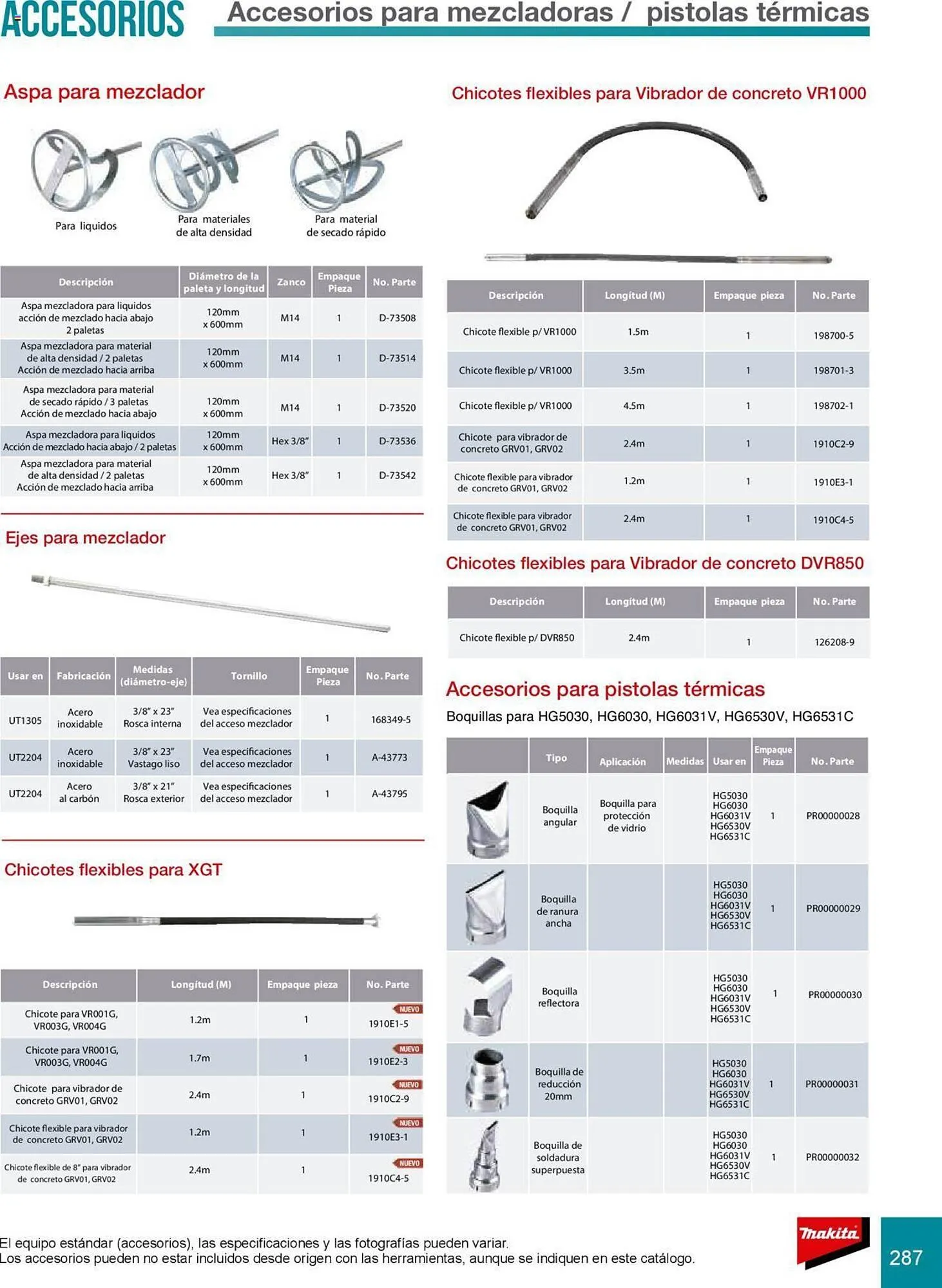 ACCESORIOS Accesorios para mezcladoras / pistolas térmicas

Aspa para mezclador

Para liquidos

Para materiales de alta densidad

Para material de secado rápido

| Descripción | Diámetro de la paleta y longitud | Zanco | Empaque Pieza | No. Parte |
|---|---|---|---|---|
| Aspa mezcladora para liquidos acción de mezclado hacia abajo 2 paletas | 120mm x 600mm | M14 | 1 | D-73508 |
| Aspa mezcladora para material de alta densidad / 2 paletas Acción de mezclado hacia arriba | 120mm x 600mm | M14 | 1 | D-73514 |
| Aspa mezcladora para material de secado rápido / 3 paletas Acción de mezclado hacia abajo | 120mm x 600mm | M14 | 1 | D-73520 |
| Aspa mezcladora para liquidos Acción de mezclado hacia abajo / 2 paletas | 120mm x 600mm | Hex 3/8" | 1 | D-73536 |
| Aspa mezcladora para material de alta densidad / 2 paletas Acción de mezclado hacia arriba | 120mm x 600mm | Hex 3/8" | 1 | D-73542 |

Ejes para mezclador

| Usar en | Fabricación | Medidas (diámetro-eje) | Tornillo | Empaque Pieza | No. Parte |
|---|---|---|---|---|---|
| UT1305 | Acero inoxidable | 3/8" x 23" Rosca interna | Vea especificaciones del acceso mezclador | 1 | 168349-5 |
| UT2204 | Acero inoxidable | 3/8" x 23" Vastago liso | Vea especificaciones del acceso mezclador | 1 | A-43773 |
| UT2204 | Acero al carbón | 3/8" x 21" Rosca exterior | Vea especificaciones del acceso mezclador | 1 | A-43795 |

Chicotes flexibles para XGT

| Descripción | Longitud (M) | Empaque pieza | No. Parte |
|---|---|---|---|
| Chicote para VR001G, VR003G, VR004G | 1.2m | 1 | NUEVO 1910E1-5 |
| Chicote para VR001G, VR003G, VR004G | 1.7m | 1 | NUEVO 1910E2-3 |
| Chicote para vibrador de concreto GRV01, GRV02 | 2.4m | 1 | NUEVO 1910C2-9 |
| Chicote flexible para vibrador de concreto GRV01, GRV02 | 1.2m | 1 | NUEVO 1910E3-1 |
| Chicote flexible de 8" para vibrador de concreto GRV01, GRV02 | 2.4m | 1 | NUEVO 1910C4-5 |

Chicotes flexibles para Vibrador de concreto VR1000

| Descripción | Longitud (M) | Empaque pieza | No. Parte |
|---|---|---|---|
| Chicote flexible p/ VR1000 | 1.5m | 1 | 198700-5 |
| Chicote flexible p/ VR1000 | 3.5m | 1 | 198701-3 |
| Chicote flexible p/ VR1000 | 4.5m | 1 | 198702-1 |
| Chicote para vibrador de concreto GRV01, GRV02 | 2.4m | 1 | 1910C2-9 |
| Chicote flexible para vibrador de concreto GRV01, GRV02 | 1.2m | 1 | 1910E3-1 |
| Chicote flexible para vibrador de concreto GRV01, GRV02 | 2.4m | 1 | 1910C4-5 |

Chicotes flexibles para Vibrador de concreto DVR850

| Descripción | Longitud (M) | Empaque pieza | No. Parte |
|---|---|---|---|
| Chicote flexible p/ DVR850 | 2.4m | 1 | 126208-9 |

Accesorios para pistolas térmicas

Boquillas para HG5030, HG6030, HG6031V, HG6530V, HG6531C

| | Tipo | Aplicación | Medidas | Usar en | Empaque Pieza | No. Parte |
|---|---|---|---|---|---|---|
| | Boquilla angular | Boquilla para protección de vidrio | | HG5030 HG6030 HG6031V HG6530V HG6531C | 1 | PR00000028 |
| | Boquilla de ranura ancha | | | HG5030 HG6030 HG6031V HG6530V HG6531C | 1 | PR00000029 |
| | Boquilla reflectora | | | HG5030 HG6030 HG6031V HG6530V HG6531C | 1 | PR00000030 |
| | Boquilla de reducción 20mm | | | HG5030 HG6030 HG6031V HG6530V HG6531C | 1 | PR00000031 |
| | Boquilla de soldadura superpuesta | | | HG5030 HG6030 HG6031V HG6530V HG6531C | 1 | PR00000032 |

El equipo estándar (accesorios), las especificaciones y las fotografías pueden variar.
Los accesorios pueden no estar incluidos desde origen con las herramientas, aunque se indiquen en este catálogo.

makita

287